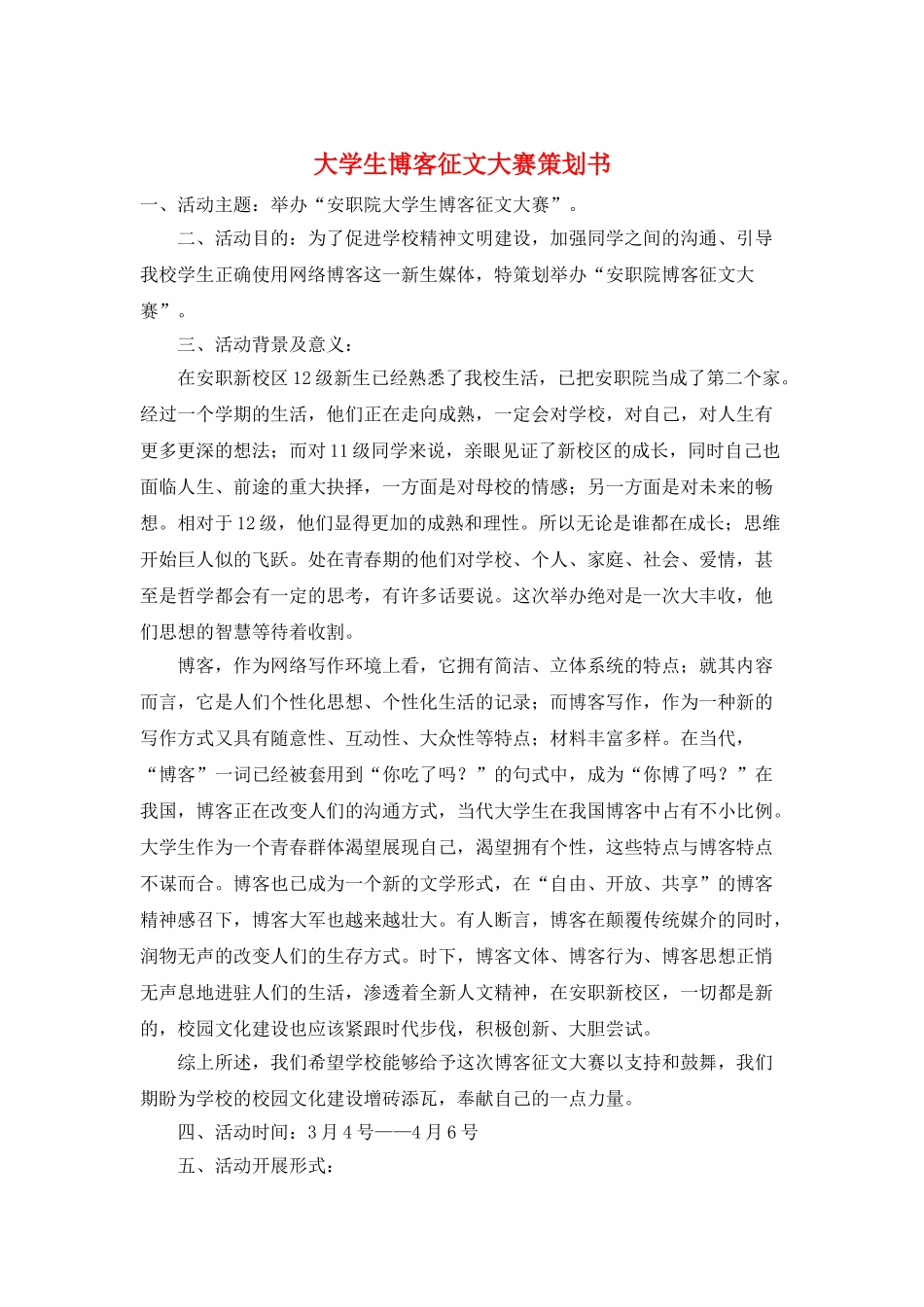 大学生博客征文大赛策划书

一、活动主题：举办“安职院大学生博客征文大赛”。

二、活动目的：为了促进学校精神文明建设，加强同学之间的沟通、引导我校学生正确使用网络博客这一新生媒体，特策划举办“安职院博客征文大赛”。

三、活动背景及意义：

在安职新校区12级新生已经熟悉了我校生活，已把安职院当成了第二个家。经过一个学期的生活，他们正在走向成熟，一定会对学校，对自己，对人生有更多更深的想法；而对11级同学来说，亲眼见证了新校区的成长，同时自己也面临人生、前途的重大抉择，一方面是对母校的情感；另一方面是对未来的畅想。相对于12级，他们显得更加的成熟和理性。所以无论是谁都在成长；思维开始巨人似的飞跃。处在青春期的他们对学校、个人、家庭、社会、爱情，甚至是哲学都会有一定的思考，有许多话要说。这次举办绝对是一次大丰收，他们思想的智慧等待着收割。

博客，作为网络写作环境上看，它拥有简洁、立体系统的特点；就其内容而言，它是人们个性化思想、个性化生活的记录；而博客写作，作为一种新的写作方式又具有随意性、互动性、大众性等特点；材料丰富多样。在当代，“博客”一词已经被套用到“你吃了吗？”的句式中，成为“你博了吗？”在我国，博客正在改变人们的沟通方式，当代大学生在我国博客中占有不小比例。大学生作为一个青春群体渴望展现自己，渴望拥有个性，这些特点与博客特点不谋而合。博客也已成为一个新的文学形式，在“自由、开放、共享”的博客精神感召下，博客大军也越来越壮大。有人断言，博客在颠覆传统媒介的同时，润物无声的改变人们的生存方式。时下，博客文体、博客行为、博客思想正悄无声息地进驻人们的生活，渗透着全新人文精神，在安职新校区，一切都是新的，校园文化建设也应该紧跟时代步伐，积极创新、大胆尝试。

综上所述，我们希望学校能够给予这次博客征文大赛以支持和鼓舞，我们期盼为学校的校园文化建设增砖添瓦，奉献自己的一点力量。

四、活动时间：3月4号——4月6号

五、活动开展形式：